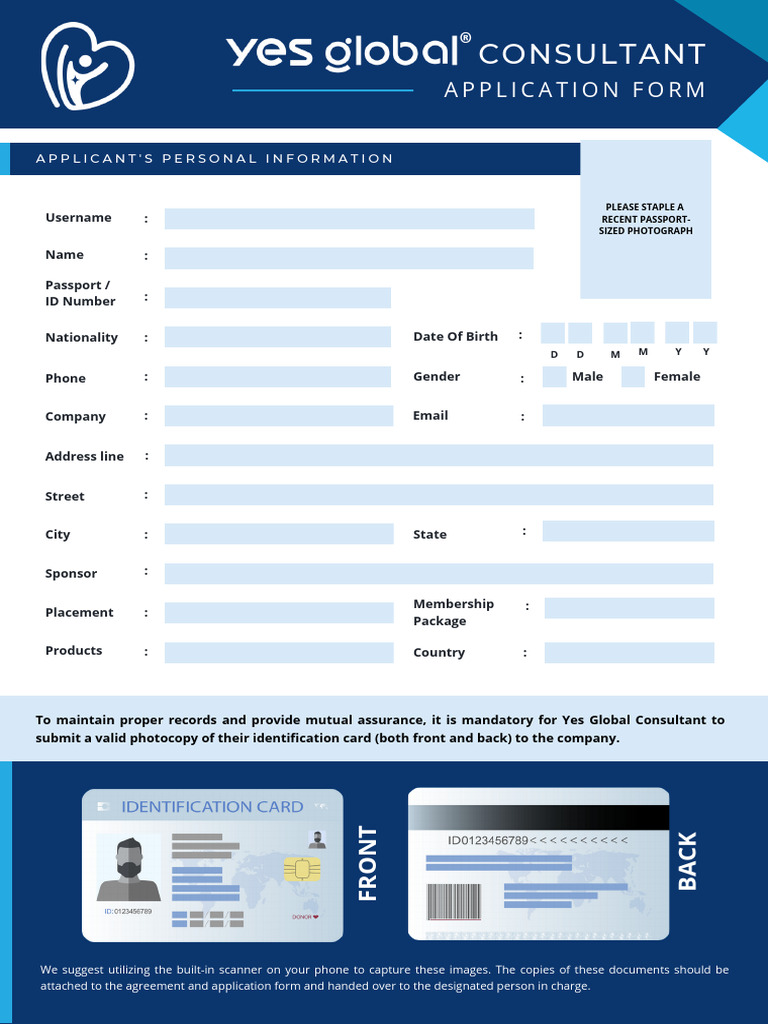 yes global® CONSULTANT
APPLICATION FORM

APPLICANT'S PERSONAL INFORMATION

PLEASE STAPLE A RECENT PASSPORT-SIZED PHOTOGRAPH

Username :
Name :
Passport / ID Number :
Nationality :
Date Of Birth : D D M M Y Y
Phone :
Gender : Male Female
Company :
Email :
Address line :
Street :
City :
State :
Sponsor :
Placement :
Membership Package :
Products :
Country :

To maintain proper records and provide mutual assurance, it is mandatory for Yes Global Consultant to submit a valid photocopy of their identification card (both front and back) to the company.

IDENTIFICATION CARD
ID:0123456789
DONOR
FRONT
ID0123456789<<<<<<<<<<
BACK

We suggest utilizing the built-in scanner on your phone to capture these images. The copies of these documents should be attached to the agreement and application form and handed over to the designated person in charge.